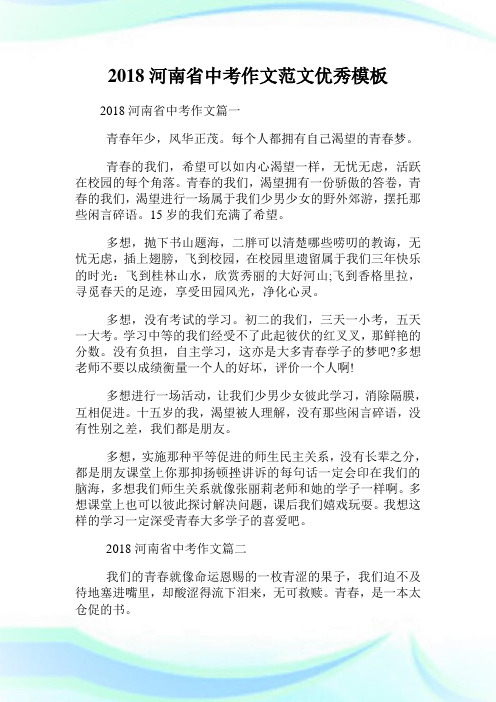 2018 河南省中考作文范文优秀模板

2018 河南省中考作文篇一

青春年少，风华正茂。每个人都拥有自己渴望的青春梦。

青春的我们，希望可以如内心渴望一样，无忧无虑，活跃在校园的每个角落。青春的我们，渴望拥有一份骄傲的答卷，青春的我们，渴望进行一场属于我们少男少女的野外郊游，摆托那些闲言碎语。15 岁的我们充满了希望。

多想，抛下书山题海，二胖可以清楚哪些唠叨的教诲，无忧无虑，插上翅膀，飞到校园，在校园里遗留属于我们三年快乐的时光：飞到桂林山水，欣赏秀丽的大好河山;飞到香格里拉，寻觅春天的足迹，享受田园风光，净化心灵。

多想，没有考试的学习。初二的我们，三天一小考，五天一大考。学习中等的我们经受不了此起彼伏的红叉叉，那鲜艳的分数。没有负担，自主学习，这亦是大多青春学子的梦吧?多想老师不要以成绩衡量一个人的好坏，评价一个人啊!

多想进行一场活动，让我们少男少女彼此学习，消除隔膜，互相促进。十五岁的我，渴望被人理解，没有那些闲言碎语，没有性别之差，我们都是朋友。

多想，实施那种平等促进的师生民主关系，没有长辈之分，都是朋友课堂上你那抑扬顿挫讲诉的每句话一定会印在我们的脑海，多想我们师生关系就像张丽莉老师和她的学子一样啊。多想课堂上也可以彼此探讨解决问题，课后我们嬉戏玩耍。我想这样的学习一定深受青春大多学子的喜爱吧。

2018 河南省中考作文篇二

我们的青春就像命运恩赐的一枚青涩的果子，我们迫不及待地塞进嘴里，却酸涩得流下泪来，无可救赎。青春，是一本太仓促的书。